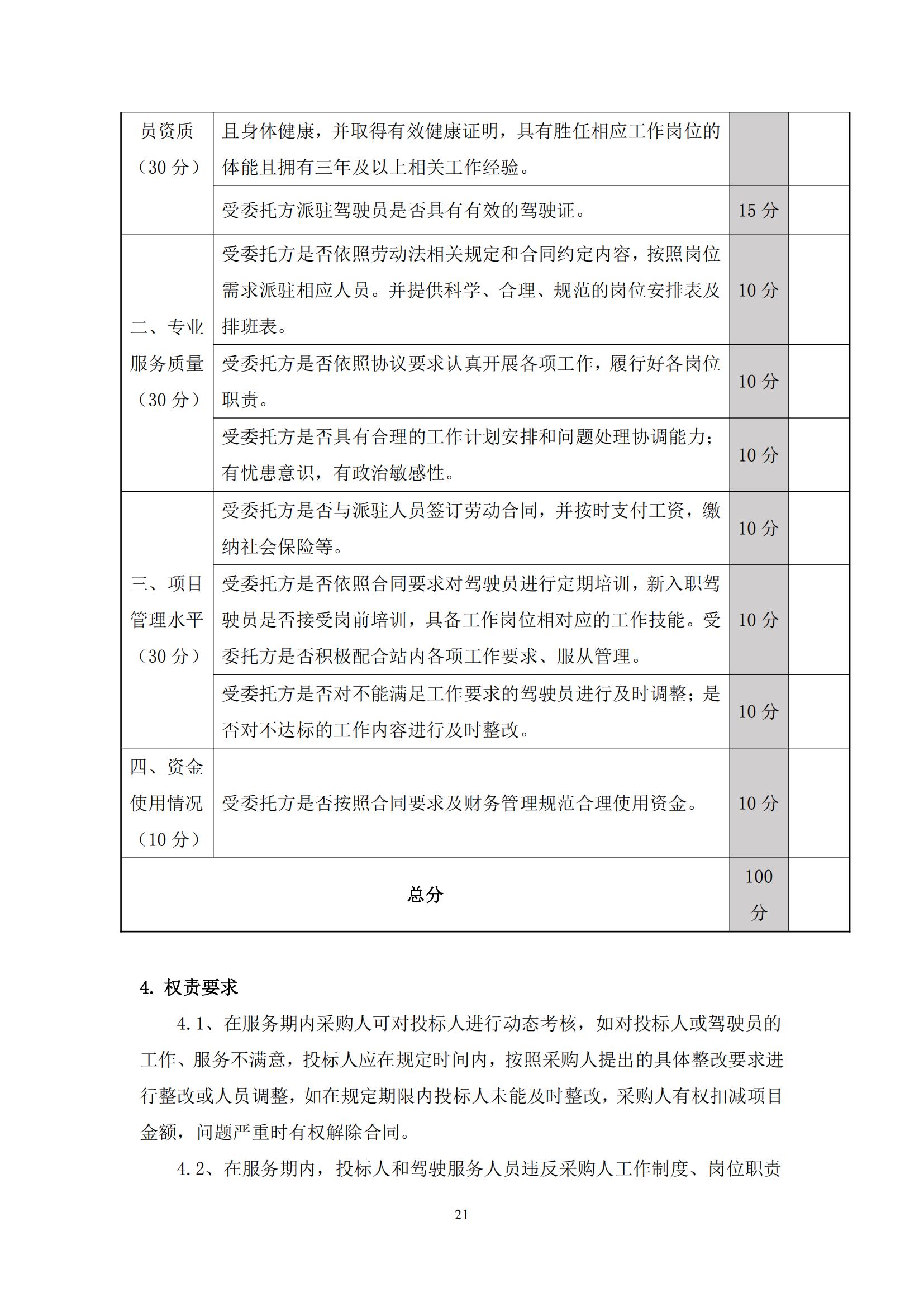 | 员资质（30 分） | 且身体健康，并取得有效健康证明，具有胜任相应工作岗位的体能且拥有三年及以上相关工作经验。 | | |
|---|---|---|---|
| | 受委托方派驻驾驶员是否具有有效的驾驶证。 | 15 分 | |
| 二、专业服务质量（30 分） | 受委托方是否依照劳动法相关规定和合同约定内容，按照岗位需求派驻相应人员。并提供科学、合理、规范的岗位安排表及排班表。 | 10 分 | |
| | 受委托方是否依照协议要求认真开展各项工作，履行好各岗位职责。 | 10 分 | |
| | 受委托方是否具有合理的工作计划安排和问题处理协调能力；有忧患意识，有政治敏感性。 | 10 分 | |
| 三、项目管理水平（30 分） | 受委托方是否与派驻人员签订劳动合同，并按时支付工资，缴纳社会保险等。 | 10 分 | |
| | 受委托方是否依照合同要求对驾驶员进行定期培训，新入职驾驶员是否接受岗前培训，具备工作岗位相对应的工作技能。受委托方是否积极配合站内各项工作要求、服从管理。 | 10 分 | |
| | 受委托方是否对不能满足工作要求的驾驶员进行及时调整；是否对不达标的工作内容进行及时整改。 | 10 分 | |
| 四、资金使用情况（10 分） | 受委托方是否按照合同要求及财务管理规范合理使用资金。 | 10 分 | |
| 总分 | | 100 分 | |

4. 权责要求

4.1、在服务期内采购人可对投标人进行动态考核，如对投标人或驾驶员的工作、服务不满意，投标人应在规定时间内，按照采购人提出的具体整改要求进行整改或人员调整，如在规定期限内投标人未能及时整改，采购人有权扣减项目金额，问题严重时有权解除合同。

4.2、在服务期内，投标人和驾驶服务人员违反采购人工作制度、岗位职责

21